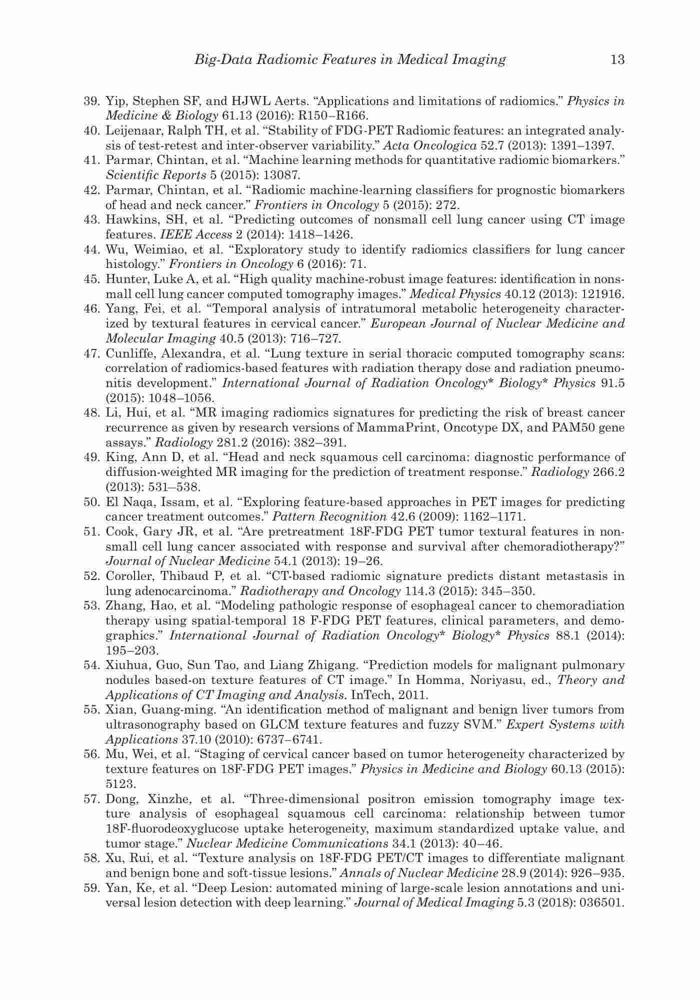 Big-Data Radiomic Features in Medical Imaging 13

39. Yip, Stephen SF, and HJWL Aerts. "Applications and limitations of radiomics." Physics in Medicine & Biology 61.13 (2016): R150–R166.
40. Leijenaar, Ralph TH, et al. "Stability of FDG-PET Radiomic features: an integrated analysis of test-retest and inter-observer variability." Acta Oncologica 52.7 (2013): 1391–1397.
41. Parmar, Chintan, et al. "Machine learning methods for quantitative radiomic biomarkers." Scientific Reports 5 (2015): 13087.
42. Parmar, Chintan, et al. "Radiomic machine-learning classifiers for prognostic biomarkers of head and neck cancer." Frontiers in Oncology 5 (2015): 272.
43. Hawkins, SH, et al. "Predicting outcomes of nonsmall cell lung cancer using CT image features. IEEE Access 2 (2014): 1418–1426.
44. Wu, Weimiao, et al. "Exploratory study to identify radiomics classifiers for lung cancer histology." Frontiers in Oncology 6 (2016): 71.
45. Hunter, Luke A, et al. "High quality machine-robust image features: identification in nonsmall cell lung cancer computed tomography images." Medical Physics 40.12 (2013): 121916.
46. Yang, Fei, et al. "Temporal analysis of intratumoral metabolic heterogeneity characterized by textural features in cervical cancer." European Journal of Nuclear Medicine and Molecular Imaging 40.5 (2013): 716–727.
47. Cunliffe, Alexandra, et al. "Lung texture in serial thoracic computed tomography scans: correlation of radiomics-based features with radiation therapy dose and radiation pneumonitis development." International Journal of Radiation Oncology* Biology* Physics 91.5 (2015): 1048–1056.
48. Li, Hui, et al. "MR imaging radiomics signatures for predicting the risk of breast cancer recurrence as given by research versions of MammaPrint, Oncotype DX, and PAM50 gene assays." Radiology 281.2 (2016): 382–391.
49. King, Ann D, et al. "Head and neck squamous cell carcinoma: diagnostic performance of diffusion-weighted MR imaging for the prediction of treatment response." Radiology 266.2 (2013): 531–538.
50. El Naqa, Issam, et al. "Exploring feature-based approaches in PET images for predicting cancer treatment outcomes." Pattern Recognition 42.6 (2009): 1162–1171.
51. Cook, Gary JR, et al. "Are pretreatment 18F-FDG PET tumor textural features in nonsmall cell lung cancer associated with response and survival after chemoradiotherapy?" Journal of Nuclear Medicine 54.1 (2013): 19–26.
52. Coroller, Thibaud P, et al. "CT-based radiomic signature predicts distant metastasis in lung adenocarcinoma." Radiotherapy and Oncology 114.3 (2015): 345–350.
53. Zhang, Hao, et al. "Modeling pathologic response of esophageal cancer to chemoradiation therapy using spatial-temporal 18 F-FDG PET features, clinical parameters, and demographics." International Journal of Radiation Oncology* Biology* Physics 88.1 (2014): 195–203.
54. Xiuhua, Guo, Sun Tao, and Liang Zhigang. "Prediction models for malignant pulmonary nodules based-on texture features of CT image." In Homma, Noriyasu, ed., Theory and Applications of CT Imaging and Analysis. InTech, 2011.
55. Xian, Guang-ming. "An identification method of malignant and benign liver tumors from ultrasonography based on GLCM texture features and fuzzy SVM." Expert Systems with Applications 37.10 (2010): 6737–6741.
56. Mu, Wei, et al. "Staging of cervical cancer based on tumor heterogeneity characterized by texture features on 18F-FDG PET images." Physics in Medicine and Biology 60.13 (2015): 5123.
57. Dong, Xinzhe, et al. "Three-dimensional positron emission tomography image texture analysis of esophageal squamous cell carcinoma: relationship between tumor 18F-fluorodeoxyglucose uptake heterogeneity, maximum standardized uptake value, and tumor stage." Nuclear Medicine Communications 34.1 (2013): 40–46.
58. Xu, Rui, et al. "Texture analysis on 18F-FDG PET/CT images to differentiate malignant and benign bone and soft-tissue lesions." Annals of Nuclear Medicine 28.9 (2014): 926–935.
59. Yan, Ke, et al. "Deep Lesion: automated mining of large-scale lesion annotations and universal lesion detection with deep learning." Journal of Medical Imaging 5.3 (2018): 036501.